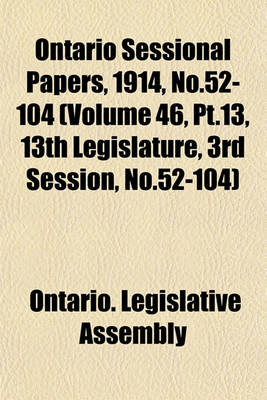 Ontario Sessional Papers, 1914, No.52-104 (Volume 46, Pt.13, 13th Legislature, 3rd Session, No.52-104)

Ontario. Legislative Assembly